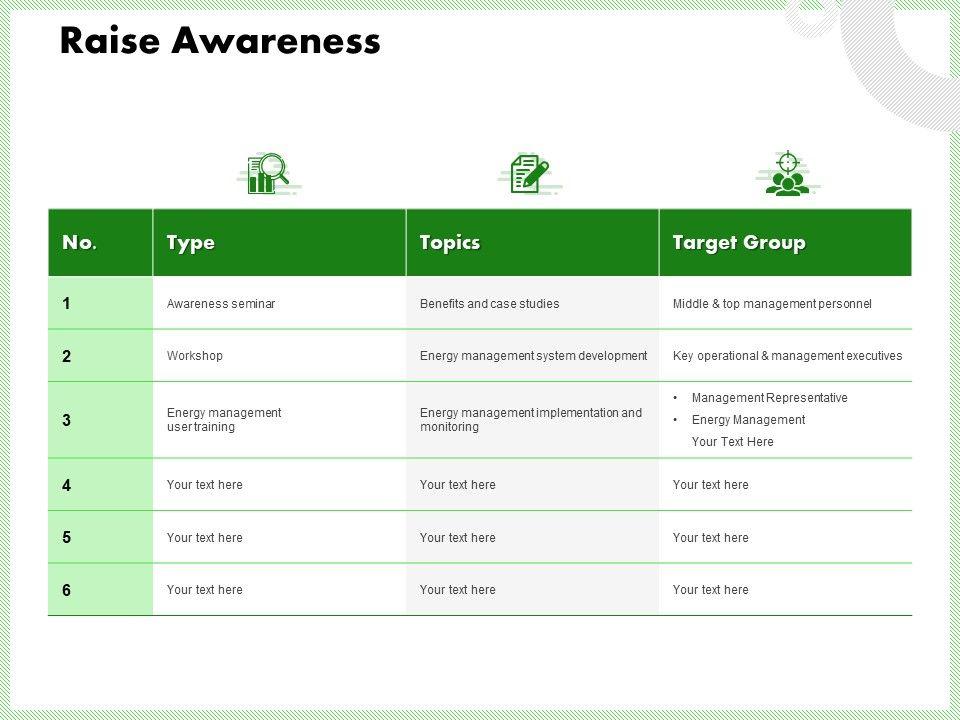 Raise Awareness

| No. | Type | Topics | Target Group |
|---|---|---|---|
| 1 | Awareness seminar | Benefits and case studies | Middle & top management personnel |
| 2 | Workshop | Energy management system development | Key operational & management executives |
| 3 | Energy management user training | Energy management implementation and monitoring | • Management Representative • Energy Management Your Text Here |
| 4 | Your text here | Your text here | Your text here |
| 5 | Your text here | Your text here | Your text here |
| 6 | Your text here | Your text here | Your text here |